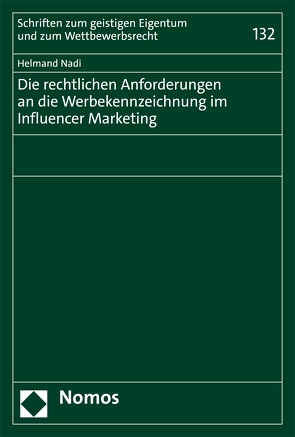 Schriften zum geistigen Eigentum und zum Wettbewerbsrecht

132

Helmand Nadi

Die rechtlichen Anforderungen an die Werbekennzeichnung im Influencer Marketing

Nomos